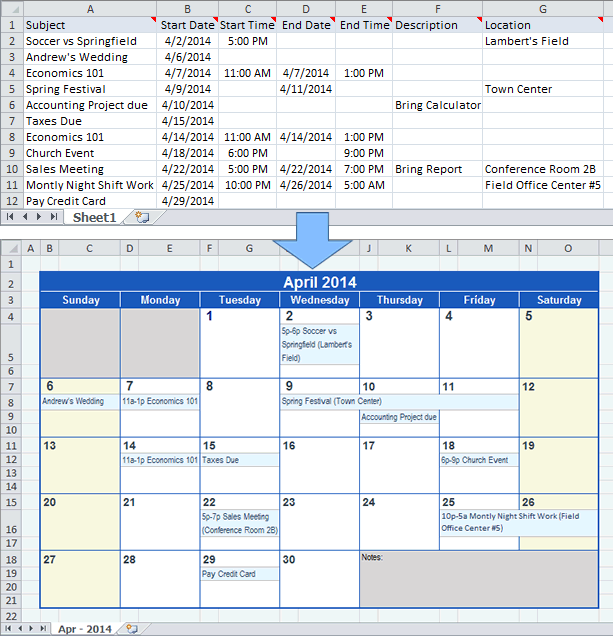 | | A | B | C | D | E | F | G |
|---|---|---|---|---|---|---|---|
| 1 | Subject | Start Date | Start Time | End Date | End Time | Description | Location |
| 2 | Soccer vs Springfield | 4/2/2014 | 5:00 PM | | | | Lambert's Field |
| 3 | Andrew's Wedding | 4/6/2014 | | | | | |
| 4 | Economics 101 | 4/7/2014 | 11:00 AM | 4/7/2014 | 1:00 PM | | |
| 5 | Spring Festival | 4/9/2014 | | 4/11/2014 | | | Town Center |
| 6 | Accounting Project due | 4/10/2014 | | | | Bring Calculator | |
| 7 | Taxes Due | 4/15/2014 | | | | | |
| 8 | Economics 101 | 4/14/2014 | 11:00 AM | 4/14/2014 | 1:00 PM | | |
| 9 | Church Event | 4/18/2014 | 6:00 PM | | 9:00 PM | | |
| 10 | Sales Meeting | 4/22/2014 | 5:00 PM | 4/22/2014 | 7:00 PM | Bring Report | Conference Room 2B |
| 11 | Montly Night Shift Work | 4/25/2014 | 10:00 PM | 4/26/2014 | 5:00 AM | | Field Office Center #5 |
| 12 | Pay Credit Card | 4/29/2014 | | | | | |

Sheet1

A B C D E F G J K L M N O
1 2 3 4 5 6 7 8 9 10 11 12 13 14 15 16 17 18 19 20 21 22

April 2014

| Sunday | Monday | Tuesday | Wednesday | Thursday | Friday | Saturday |
|---|---|---|---|---|---|---|
| | | 1 | 2 5p-6p Soccer vs Springfield (Lambert's Field) | 3 | 4 | 5 |
| 6 Andrew's Wedding | 7 11a-1p Economics 101 | 8 | 9 Spring Festival (Town Center) | 10 Accounting Project due | 11 | 12 |
| 13 | 14 11a-1p Economics 101 | 15 Taxes Due | 16 | 17 | 18 6p-9p Church Event | 19 |
| 20 | 21 | 22 5p-7p Sales Meeting (Conference Room 2B) | 23 | 24 | 25 10p-5a Montly Night Shift Work (Field Office Center #5) | 26 |
| 27 | 28 | 29 Pay Credit Card | 30 | Notes: | | |

Apr - 2014